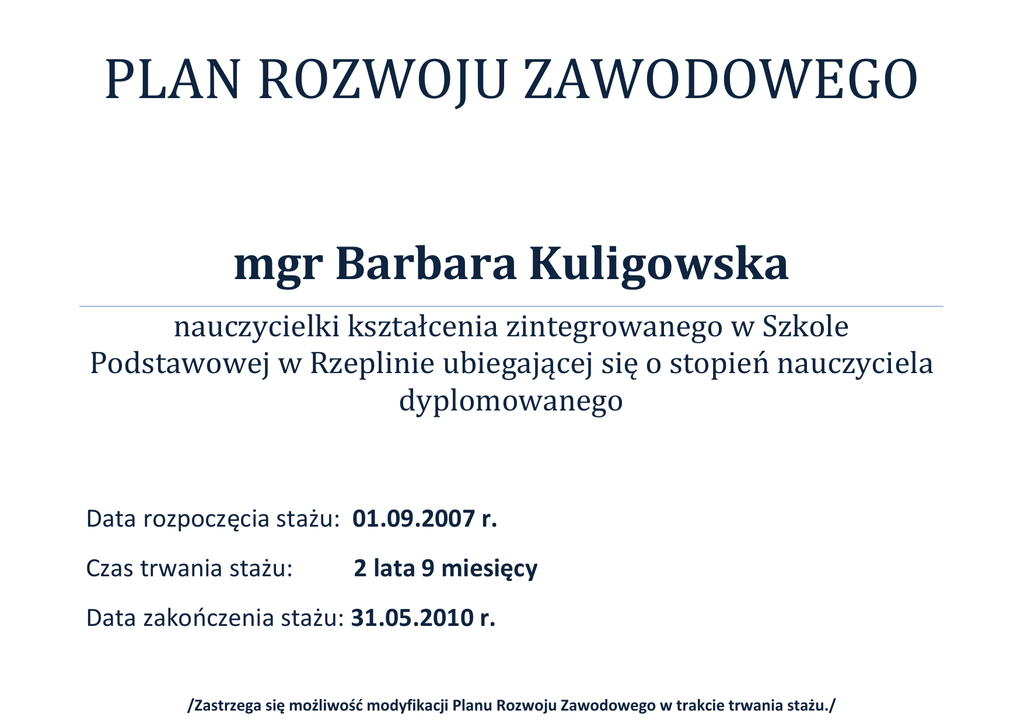 PLAN ROZWOJU ZAWODOWEGO

mgr Barbara Kuligowska

nauczycielki kształcenia zintegrowanego w Szkole Podstawowej w Rzeplinie ubiegającej się o stopień nauczyciela dyplomowanego

Data rozpoczęcia stażu: 01.09.2007 r.

Czas trwania stażu: 2 lata 9 miesięcy

Data zakończenia stażu: 31.05.2010 r.

/Zastrzega się możliwość modyfikacji Planu Rozwoju Zawodowego w trakcie trwania stażu./